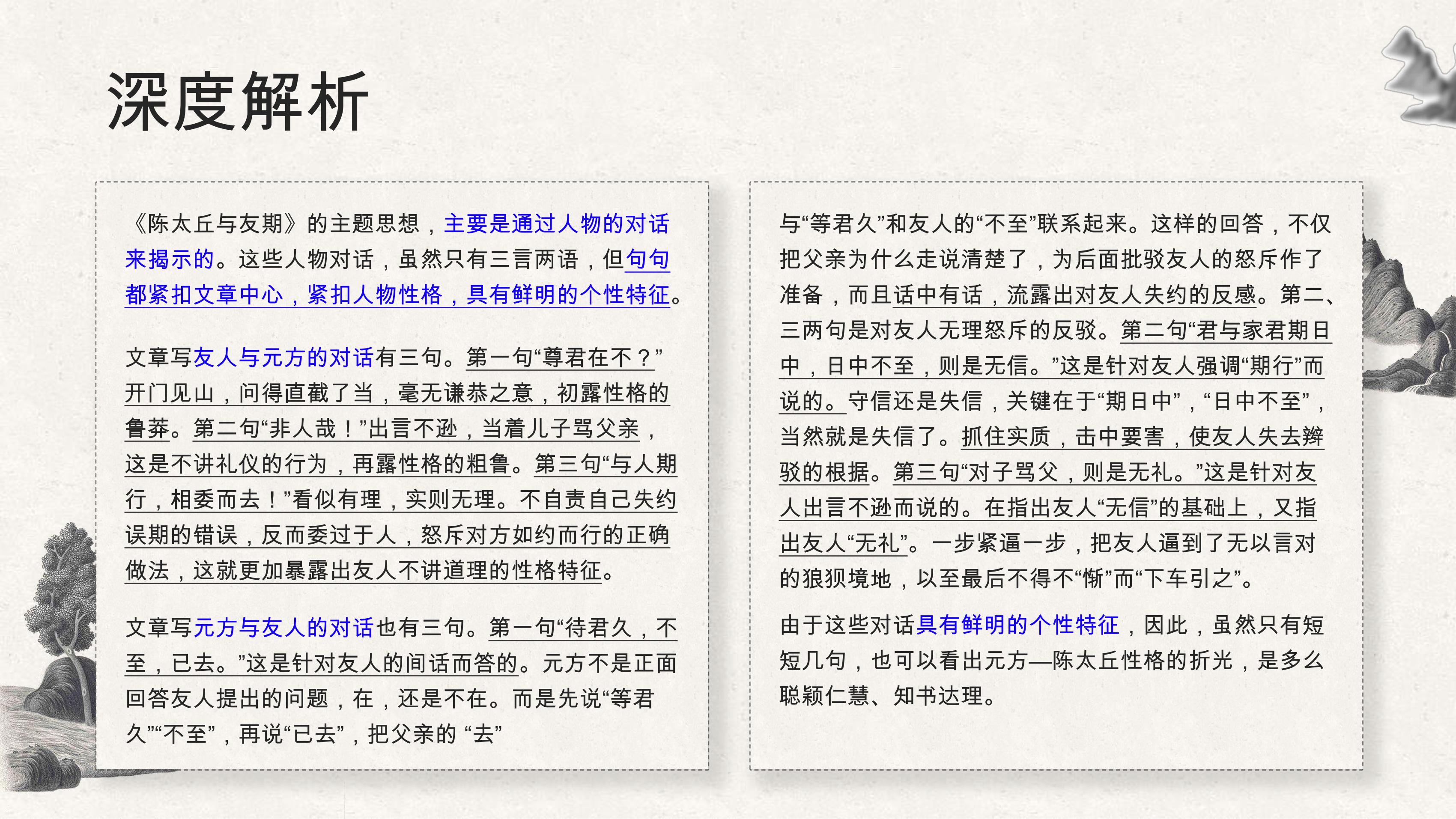 深度解析

《陈太丘与友期》的主题思想，主要是通过人物的对话来揭示的。这些人物对话，虽然只有三言两语，但句句都紧扣文章中心，紧扣人物性格，具有鲜明的个性特征。

文章写友人与元方的对话有三句。第一句“尊君在不？”开门见山，问得直截了当，毫无谦恭之意，初露性格的鲁莽。第二句“非人哉！”出言不逊，当着儿子骂父亲，这是不讲礼仪的行为，再露性格的粗鲁。第三句“与人期行，相委而去！”看似有理，实则无理。不自责自己失约误期的错误，反而委过于人，怒斥对方如约而行的正确做法，这就更加暴露出友人不讲道理的性格特征。

文章写元方与友人的对话也有三句。第一句“待君久，不至，已去。”这是针对友人的间话而答的。元方不是正面回答友人提出的问题，在，还是不在。而是先说“等君久”“不至”，再说“已去”，把父亲的 “去”

与“等君久”和友人的“不至”联系起来。这样的回答，不仅把父亲为什么走说清楚了，为后面批驳友人的怒斥作了准备，而且话中有话，流露出对友人失约的反感。第二、三两句是对友人无理怒斥的反驳。第二句“君与家君期日中，日中不至，则是无信。”这是针对友人强调“期行”而说的。守信还是失信，关键在于“期日中”，“日中不至”，当然就是失信了。抓住实质，击中要害，使友人失去辩驳的根据。第三句“对子骂父，则是无礼。”这是针对友人出言不逊而说的。在指出友人“无信”的基础上，又指出友人“无礼”。一步紧逼一步，把友人逼到了无以言对的狼狈境地，以至最后不得不“惭”而“下车引之”。

由于这些对话具有鲜明的个性特征，因此，虽然只有短短几句，也可以看出元方—陈太丘性格的折光，是多么聪颖仁慧、知书达理。